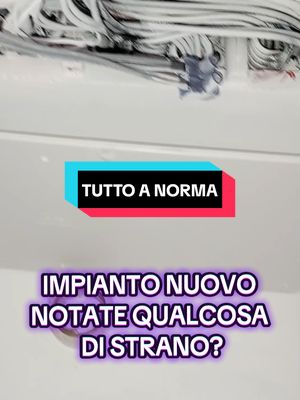 TUTTO A NORMA

IMPIANTO NUOVO NOTATE QUALCOSA DI STRANO?